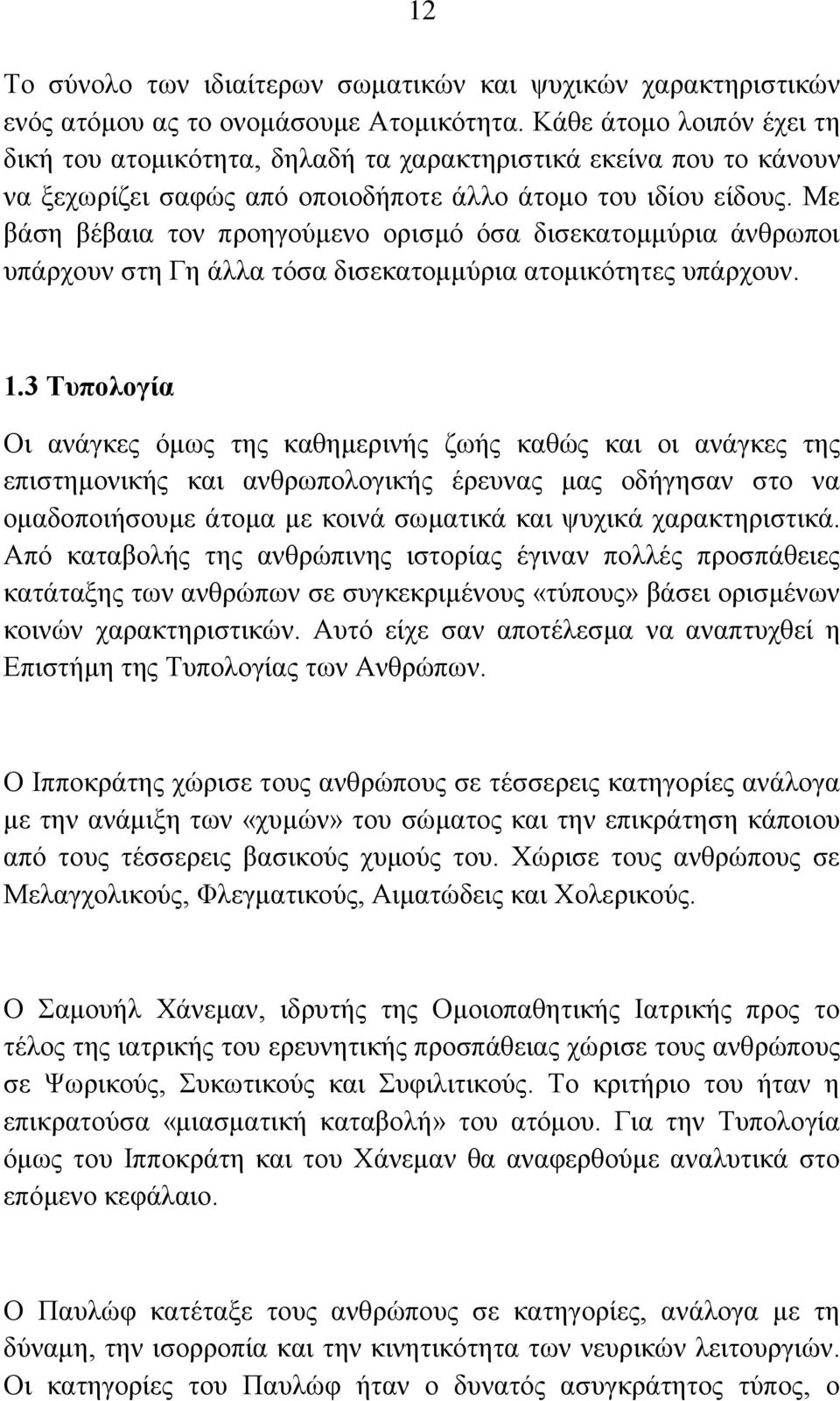 12

Το σύνολο των ιδιαίτερων σωματικών και ψυχικών χαρακτηριστικών ενός ατόμου ας το ονομάσουμε Ατομικότητα. Κάθε άτομο λοιπόν έχει τη δική του ατομικότητα, δηλαδή τα χαρακτηριστικά εκείνα που το κάνουν να ξεχωρίζει σαφώς από οποιοδήποτε άλλο άτομο του ιδίου είδους. Με βάση βέβαια τον προηγούμενο ορισμό όσα δισεκατομμύρια άνθρωποι υπάρχουν στη Γη άλλα τόσα δισεκατομμύρια ατομικότητες υπάρχουν.

1.3 Τυπολογία

Οι ανάγκες όμως της καθημερινής ζωής καθώς και οι ανάγκες της επιστημονικής και ανθρωπολογικής έρευνας μας οδήγησαν στο να ομαδοποιήσουμε άτομα με κοινά σωματικά και ψυχικά χαρακτηριστικά. Από καταβολής της ανθρώπινης ιστορίας έγιναν πολλές προσπάθειες κατάταξης των ανθρώπων σε συγκεκριμένους «τύπους» βάσει ορισμένων κοινών χαρακτηριστικών. Αυτό είχε σαν αποτέλεσμα να αναπτυχθεί η Επιστήμη της Τυπολογίας των Ανθρώπων.

Ο Ιπποκράτης χώρισε τους ανθρώπους σε τέσσερεις κατηγορίες ανάλογα με την ανάμιξη των «χυμών» του σώματος και την επικράτηση κάποιου από τους τέσσερεις βασικούς χυμούς του. Χώρισε τους ανθρώπους σε Μελαγχολικούς, Φλεγματικούς, Αιματώδεις και Χολερικούς.

Ο Σαμουήλ Χάνεμαν, ιδρυτής της Ομοιοπαθητικής Ιατρικής προς το τέλος της ιατρικής του ερευνητικής προσπάθειας χώρισε τους ανθρώπους σε Ψωρικούς, Συκωτικούς και Συφιλιτικούς. Το κριτήριο του ήταν η επικρατούσα «μιασματική καταβολή» του ατόμου. Για την Τυπολογία όμως του Ιπποκράτη και του Χάνεμαν θα αναφερθούμε αναλυτικά στο επόμενο κεφάλαιο.

Ο Παυλώφ κατέταξε τους ανθρώπους σε κατηγορίες, ανάλογα με τη δύναμη, την ισορροπία και την κινητικότητα των νευρικών λειτουργιών. Οι κατηγορίες του Παυλώφ ήταν ο δυνατός ασυγκράτητος τύπος, ο